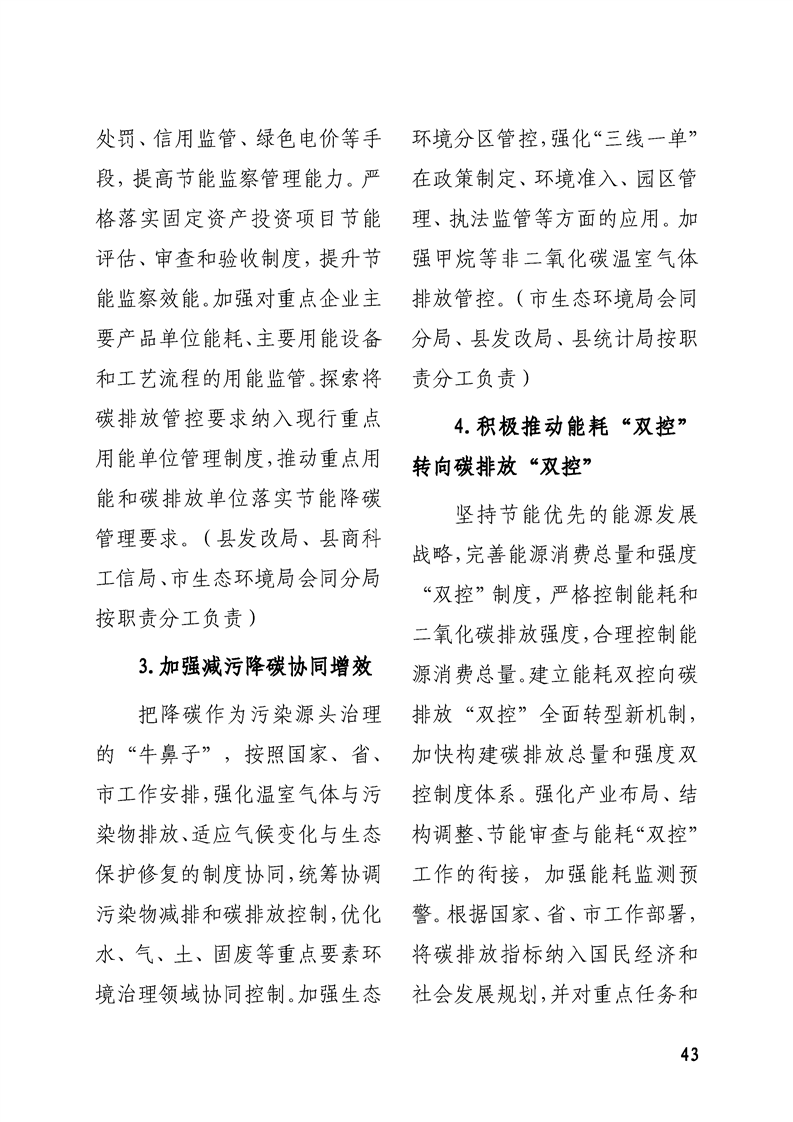 处罚、信用监管、绿色电价等手段，提高节能监察管理能力。严格落实固定资产投资项目节能评估、审查和验收制度，提升节能监察效能。加强对重点企业主要产品单位能耗、主要用能设备和工艺流程的用能监管。探索将碳排放管控要求纳入现行重点用能单位管理制度，推动重点用能和碳排放单位落实节能降碳管理要求。（县发改局、县商科工信局、市生态环境局会同分局按职责分工负责）

3.加强减污降碳协同增效

把降碳作为污染源头治理的“牛鼻子”，按照国家、省、市工作安排，强化温室气体与污染物排放、适应气候变化与生态保护修复的制度协同，统筹协调污染物减排和碳排放控制，优化水、气、土、固废等重点要素环境治理领域协同控制。加强生态环境分区管控，强化“三线一单”在政策制定、环境准入、园区管理、执法监管等方面的应用。加强甲烷等非二氧化碳温室气体排放管控。（市生态环境局会同分局、县发改局、县统计局按职责分工负责）

4.积极推动能耗“双控”转向碳排放“双控”

坚持节能优先的能源发展战略，完善能源消费总量和强度“双控”制度，严格控制能耗和二氧化碳排放强度，合理控制能源消费总量。建立能耗双控向碳排放“双控”全面转型新机制，加快构建碳排放总量和强度双控制度体系。强化产业布局、结构调整、节能审查与能耗“双控”工作的衔接，加强能耗监测预警。根据国家、省、市工作部署，将碳排放指标纳入国民经济和社会发展规划，并对重点任务和

43